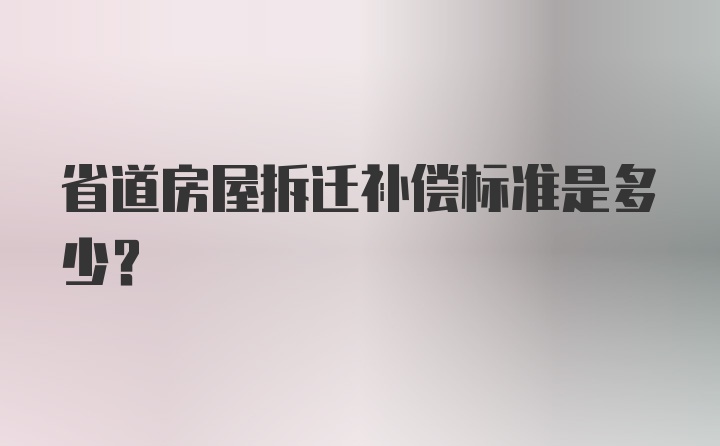 省道房屋拆迁补偿标准是多少？